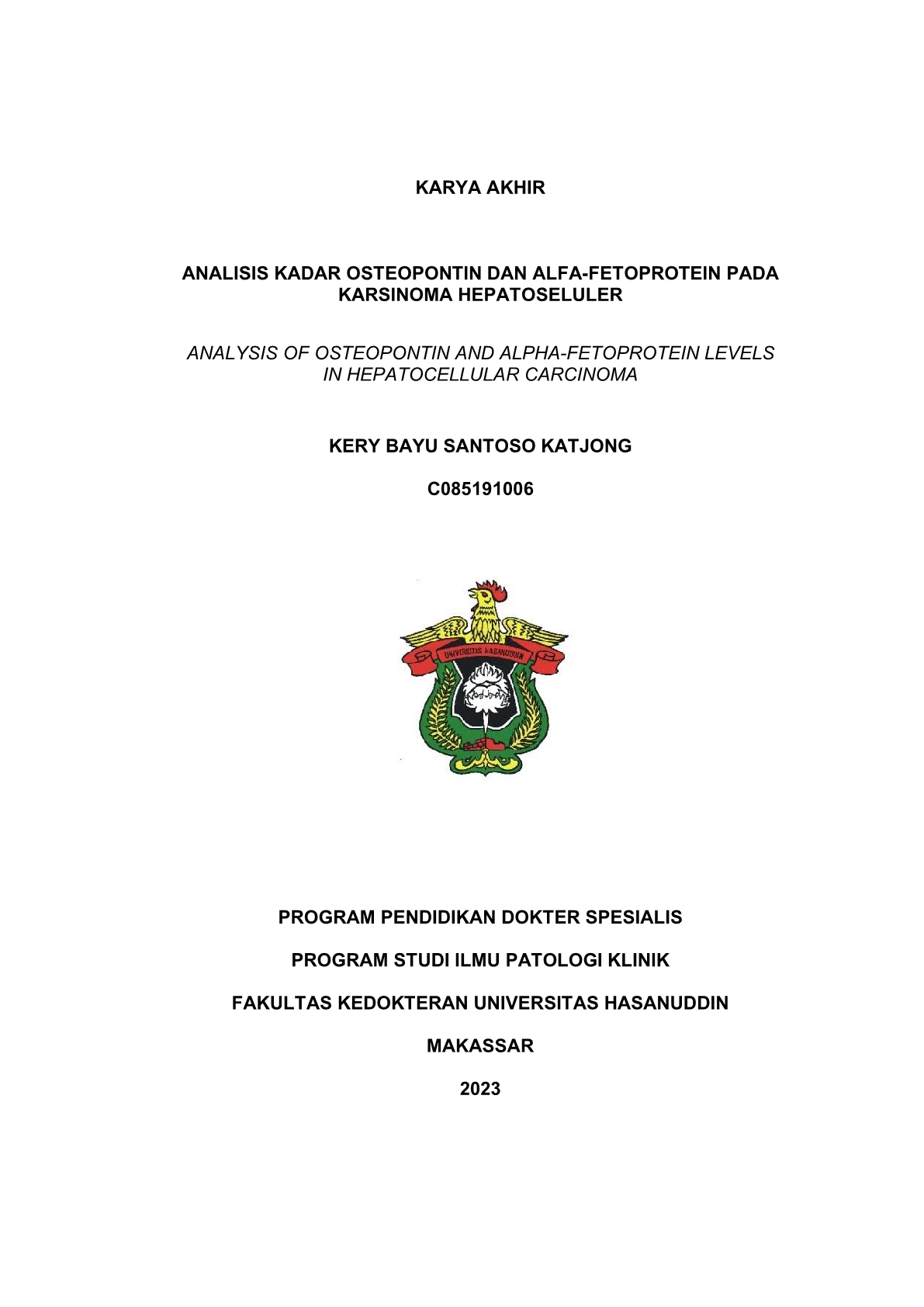 KARYA AKHIR

ANALISIS KADAR OSTEOPONTIN DAN ALFA-FETOPROTEIN PADA KARSINOMA HEPATOSELULER

ANALYSIS OF OSTEOPONTIN AND ALPHA-FETOPROTEIN LEVELS IN HEPATOCELLULAR CARCINOMA

KERY BAYU SANTOSO KATJONG

C085191006

UNIVERSITAS HASANUDDIN

PROGRAM PENDIDIKAN DOKTER SPESIALIS

PROGRAM STUDI ILMU PATOLOGI KLINIK

FAKULTAS KEDOKTERAN UNIVERSITAS HASANUDDIN

MAKASSAR

2023